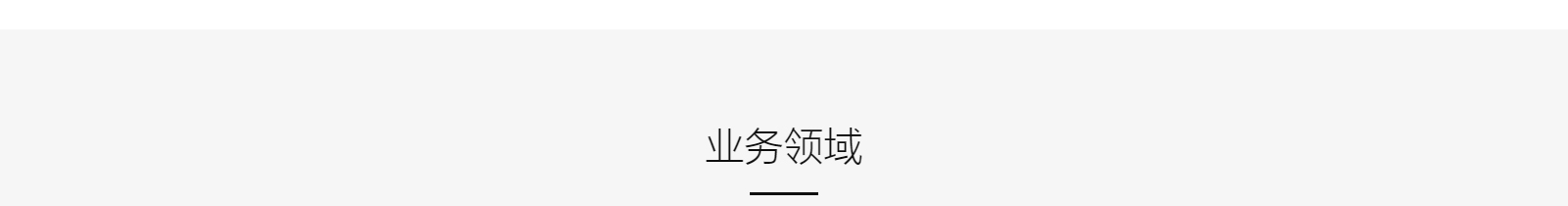 业务领域